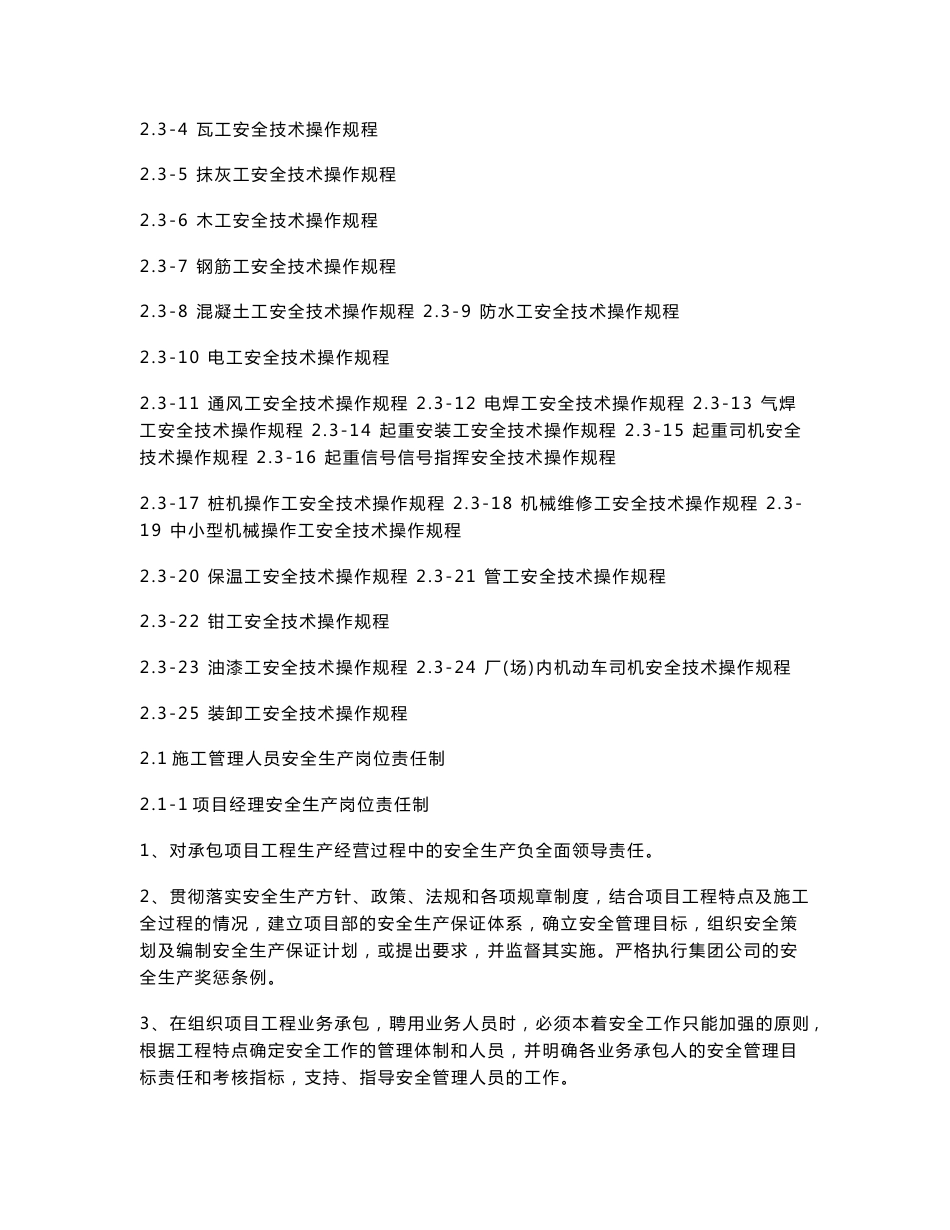 2.3-4 瓦工安全技术操作规程

2.3-5 抹灰工安全技术操作规程

2.3-6 木工安全技术操作规程

2.3-7 钢筋工安全技术操作规程

2.3-8 混凝土工安全技术操作规程 2.3-9 防水工安全技术操作规程

2.3-10 电工安全技术操作规程

2.3-11 通风工安全技术操作规程 2.3-12 电焊工安全技术操作规程 2.3-13 气焊工安全技术操作规程 2.3-14 起重安装工安全技术操作规程 2.3-15 起重司机安全技术操作规程 2.3-16 起重信号信号指挥安全技术操作规程

2.3-17 桩机操作工安全技术操作规程 2.3-18 机械维修工安全技术操作规程 2.3-19 中小型机械操作工安全技术操作规程

2.3-20 保温工安全技术操作规程 2.3-21 管工安全技术操作规程

2.3-22 钳工安全技术操作规程

2.3-23 油漆工安全技术操作规程 2.3-24 厂(场)内机动车司机安全技术操作规程

2.3-25 装卸工安全技术操作规程

2.1 施工管理人员安全生产岗位责任制

2.1-1 项目经理安全生产岗位责任制

1、对承包项目工程生产经营过程中的安全生产负全面领导责任。

2、贯彻落实安全生产方针、政策、法规和各项规章制度，结合项目工程特点及施工全过程的情况，建立项目部的安全生产保证体系，确立安全管理目标，组织安全策划及编制安全生产保证计划，或提出要求，并监督其实施。严格执行集团公司的安全生产奖惩条例。

3、在组织项目工程业务承包，聘用业务人员时，必须本着安全工作只能加强的原则，根据工程特点确定安全工作的管理体制和人员，并明确各业务承包人的安全管理目标责任和考核指标，支持、指导安全管理人员的工作。